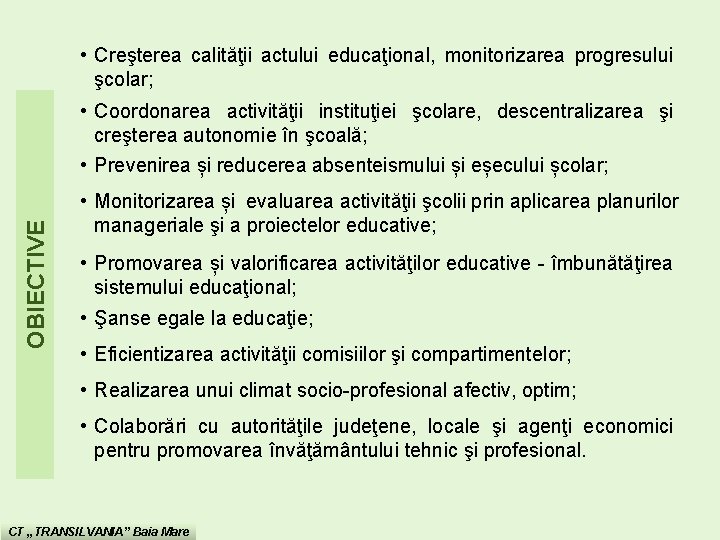 OBIECTIVE

• Creşterea calităţii actului educaţional, monitorizarea progresului şcolar;

• Coordonarea activităţii instituţiei şcolare, descentralizarea şi creşterea autonomie în şcoală;

• Prevenirea și reducerea absenteismului și eșecului școlar;

• Monitorizarea și evaluarea activităţii şcolii prin aplicarea planurilor manageriale şi a proiectelor educative;

• Promovarea și valorificarea activităţilor educative - îmbunătăţirea sistemului educaţional;

• Şanse egale la educaţie;

• Eficientizarea activităţii comisiilor şi compartimentelor;

• Realizarea unui climat socio-profesional afectiv, optim;

• Colaborări cu autorităţile judeţene, locale şi agenţi economici pentru promovarea învăţământului tehnic şi profesional.

CT „TRANSILVANIA” Baia Mare